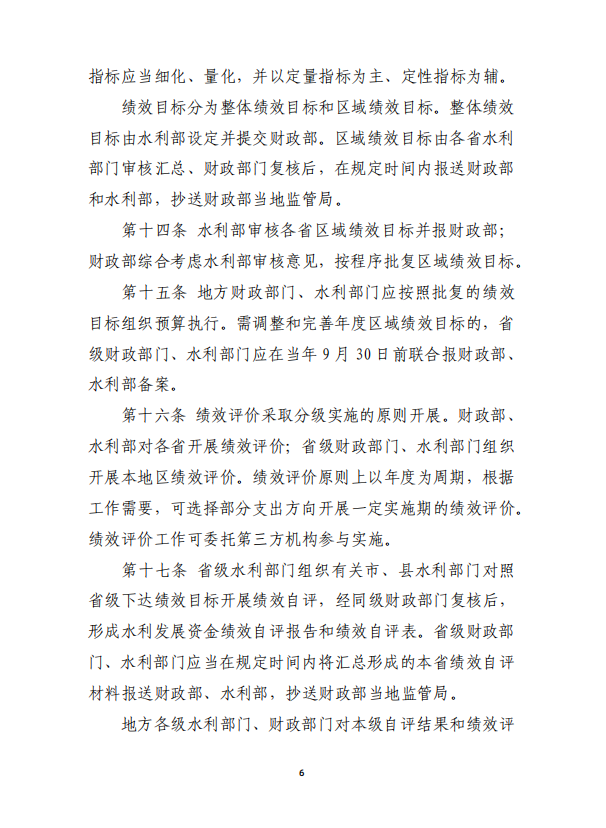 指标应当细化、量化，并以定量指标为主、定性指标为辅。

绩效目标分为整体绩效目标和区域绩效目标。整体绩效目标由水利部设定并提交财政部。区域绩效目标由各省水利部门审核汇总、财政部门复核后，在规定时间内报送财政部和水利部，抄送财政部当地监管局。

第十四条 水利部审核各省区域绩效目标并报财政部；财政部综合考虑水利部审核意见，按程序批复区域绩效目标。

第十五条 地方财政部门、水利部门应按照批复的绩效目标组织预算执行。需调整和完善年度区域绩效目标的，省级财政部门、水利部门应在当年 9 月 30 日前联合报财政部、水利部备案。

第十六条 绩效评价采取分级实施的原则开展。财政部、水利部对各省开展绩效评价；省级财政部门、水利部门组织开展本地区绩效评价。绩效评价原则上以年度为周期，根据工作需要，可选择部分支出方向开展一定实施期的绩效评价。绩效评价工作可委托第三方机构参与实施。

第十七条 省级水利部门组织有关市、县水利部门对照省级下达绩效目标开展绩效自评，经同级财政部门复核后，形成水利发展资金绩效自评报告和绩效自评表。省级财政部门、水利部门应当在规定时间内将汇总形成的本省绩效自评材料报送财政部、水利部，抄送财政部当地监管局。

地方各级水利部门、财政部门对本级自评结果和绩效评

6